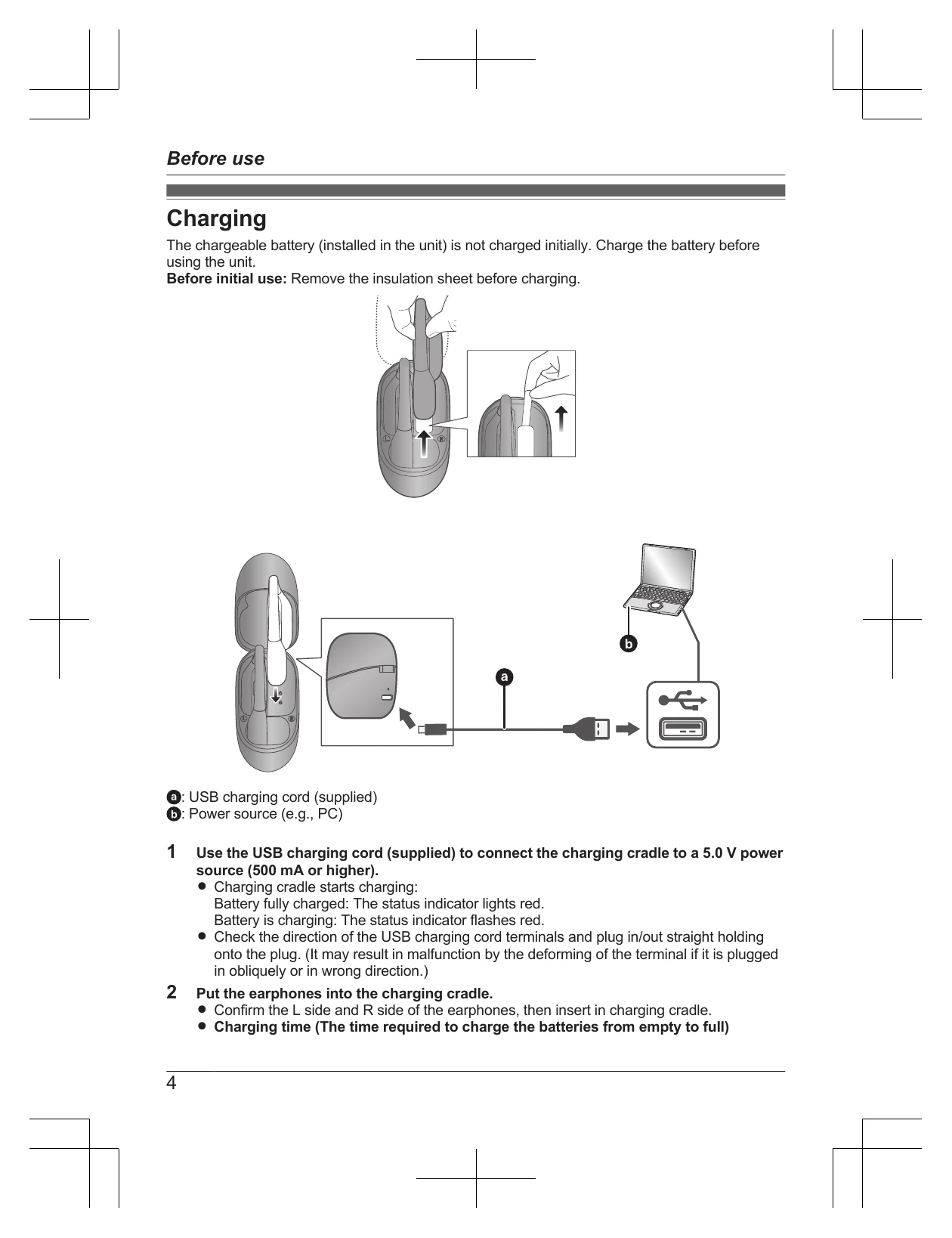 Before use

Charging

The chargeable battery (installed in the unit) is not charged initially. Charge the battery before using the unit.
Before initial use: Remove the insulation sheet before charging.

b

a

a: USB charging cord (supplied)
b: Power source (e.g., PC)

1 Use the USB charging cord (supplied) to connect the charging cradle to a 5.0 V power source (500 mA or higher).
• Charging cradle starts charging:
Battery fully charged: The status indicator lights red.
Battery is charging: The status indicator flashes red.
• Check the direction of the USB charging cord terminals and plug in/out straight holding onto the plug. (It may result in malfunction by the deforming of the terminal if it is plugged in obliquely or in wrong direction.)

2 Put the earphones into the charging cradle.
• Confirm the L side and R side of the earphones, then insert in charging cradle.
• Charging time (The time required to charge the batteries from empty to full)

4